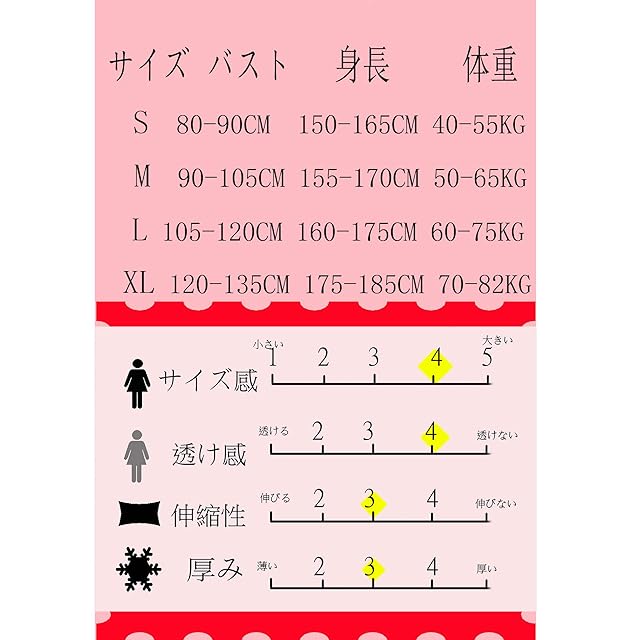 | サイズ | バスト | 身長 | 体重 |
|---|---|---|---|
| S | 80-90CM | 150-165CM | 40-55KG |
| M | 90-105CM | 155-170CM | 50-65KG |
| L | 105-120CM | 160-175CM | 60-75KG |
| XL | 120-135CM | 175-185CM | 70-82KG |

サイズ感 小さい 1 2 3 4 5 大きい

透け感 透ける 2 3 4 透けない

伸縮性 伸びる 2 3 4 伸びない

厚み 薄い 2 3 4 厚い